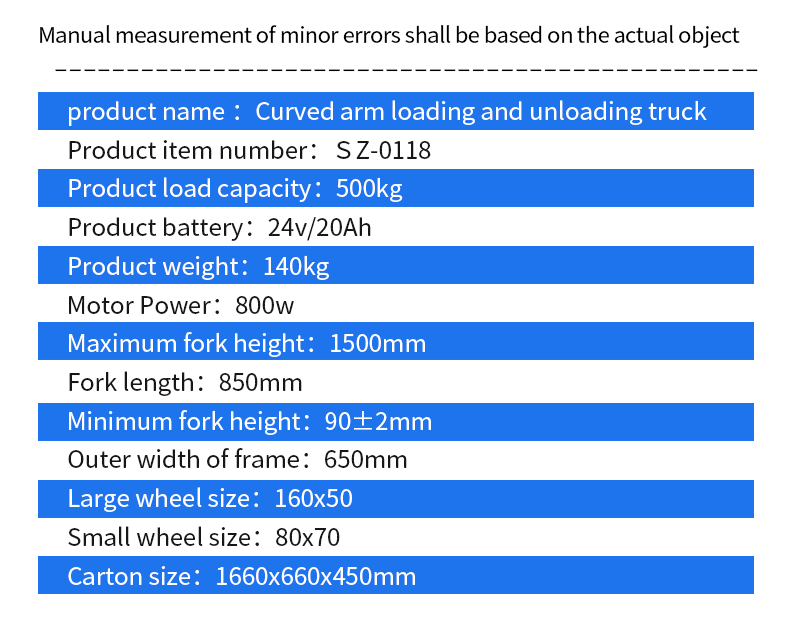 Manual measurement of minor errors shall be based on the actual object

product name： Curved arm loading and unloading truck

Product item number： S Z-0118

Product load capacity：500kg

Product battery：24v/20Ah

Product weight：140kg

Motor Power：800w

Maximum fork height：1500mm

Fork length：850mm

Minimum fork height：90±2mm

Outer width of frame：650mm

Large wheel size：160x50

Small wheel size：80x70

Carton size：1660x660x450mm